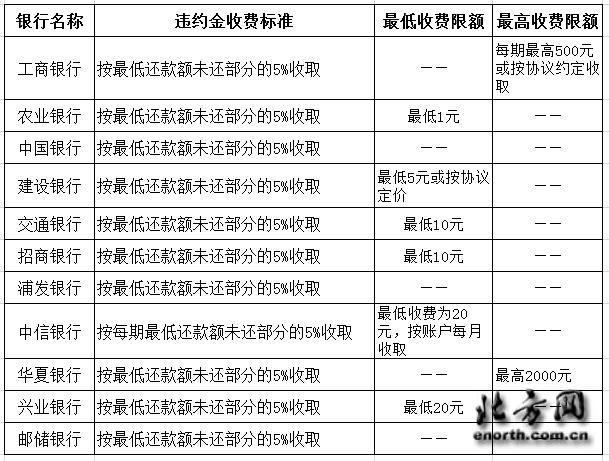 | 银行名称 | 违约金收费标准 | 最低收费限额 | 最高收费限额 |
|---|---|---|---|
| 工商银行 | 按最低还款额未还部分的5%收取 | —— | 每期最高500元或按协议约定收取 |
| 农业银行 | 按最低还款额未还部分的5%收取 | 最低1元 | —— |
| 中国银行 | 按最低还款额未还部分的5%收取 | —— | —— |
| 建设银行 | 按最低还款额未还部分的5%收取 | 最低5元或按协议定价 | —— |
| 交通银行 | 按最低还款额未还部分的5%收取 | 最低10元 | —— |
| 招商银行 | 按最低还款额未还部分的5%收取 | 最低10元 | —— |
| 浦发银行 | 按最低还款额未还部分的5%收取 | —— | —— |
| 中信银行 | 按每期最低还款额未还部分的5%收取 | 最低收费为20元，按账户每月收取 | —— |
| 华夏银行 | 按最低还款额未还部分的5%收取 | —— | 最高2000元 |
| 兴业银行 | 按最低还款额未还部分的5%收取 | 最低20元 | —— |
| 邮储银行 | 按最低还款额未还部分的5%收取 | —— | |

北方网
enorth.com.cn